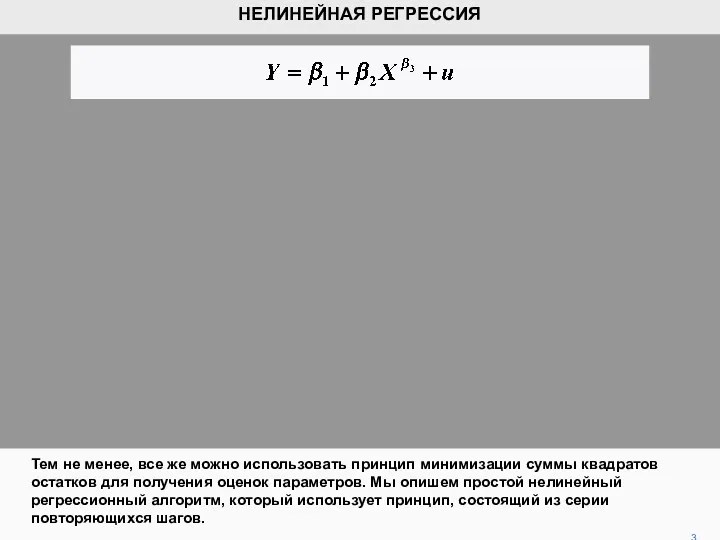 НЕЛИНЕЙНАЯ РЕГРЕССИЯ

$Y = \beta_1 + \beta_2 X^{\beta_3} + u$

Тем не менее, все же можно использовать принцип минимизации суммы квадратов остатков для получения оценок параметров. Мы опишем простой нелинейный регрессионный алгоритм, который использует принцип, состоящий из серии повторяющихся шагов.

3